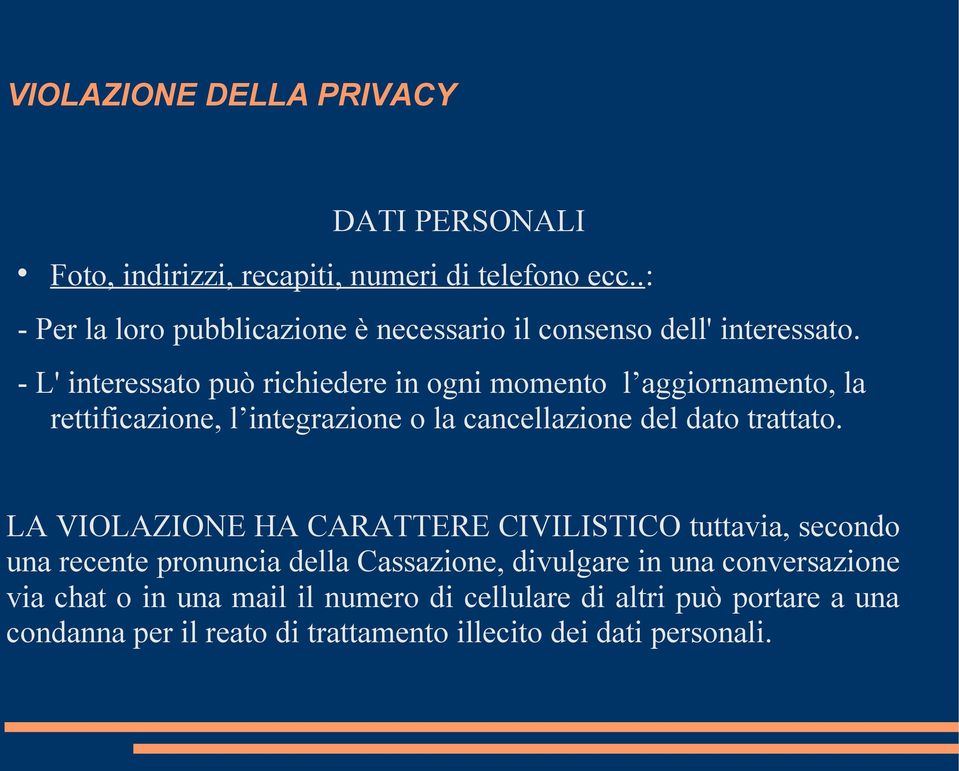 VIOLAZIONE DELLA PRIVACY

DATI PERSONALI

• Foto, indirizzi, recapiti, numeri di telefono ecc..:

- Per la loro pubblicazione è necessario il consenso dell' interessato.

- L' interessato può richiedere in ogni momento l’aggiornamento, la rettificazione, l’integrazione o la cancellazione del dato trattato.

LA VIOLAZIONE HA CARATTERE CIVILISTICO tuttavia, secondo una recente pronuncia della Cassazione, divulgare in una conversazione via chat o in una mail il numero di cellulare di altri può portare a una condanna per il reato di trattamento illecito dei dati personali.